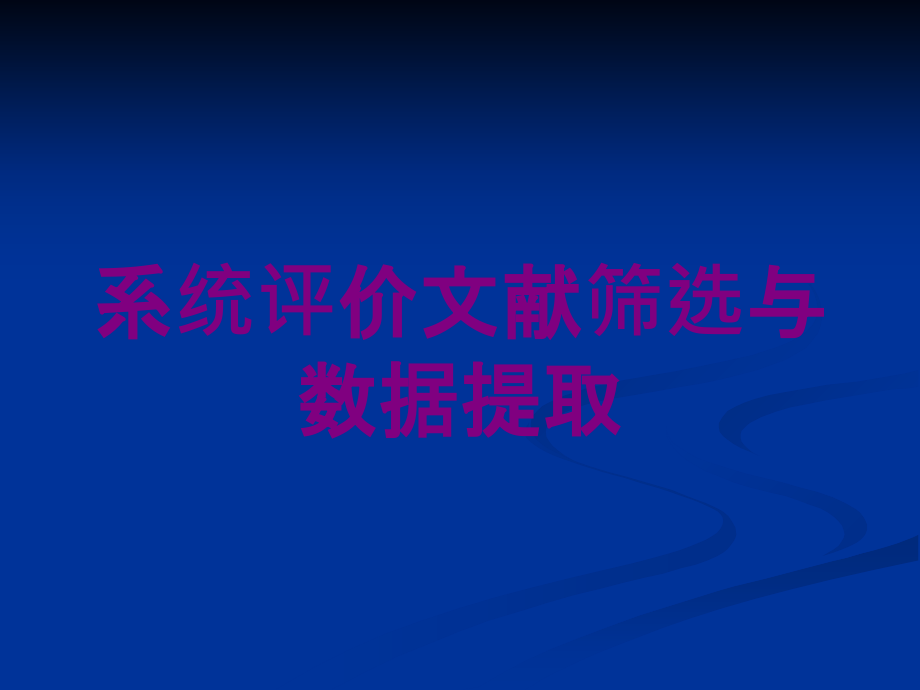 系统评价文献筛选与数据提取